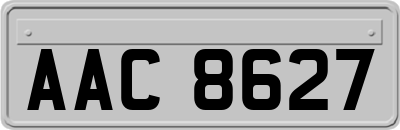 AAC 8627